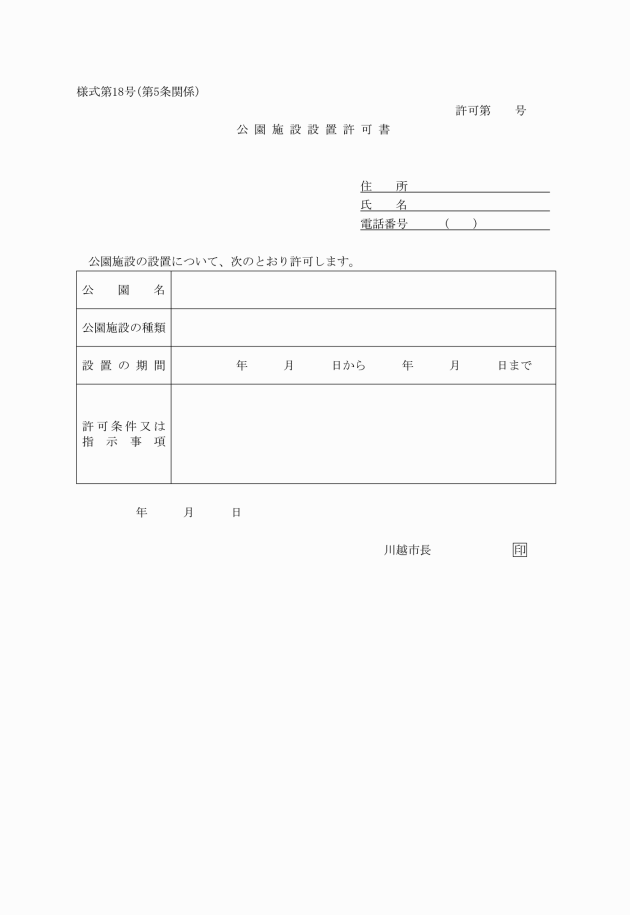 様式第18号(第5条関係)

許可第　　号

公園施設設置許可書

住　　所
氏　　名
電話番号　　　(　　)

公園施設の設置について、次のとおり許可します。

| 公　園　名 | |
|---|---|
| 公園施設の種類 | |
| 設置の期間 | 年　　月　　日から　　年　　月　　日まで |
| 許可条件又は指示事項 | |

年　　月　　日

川越市長　　　　　印